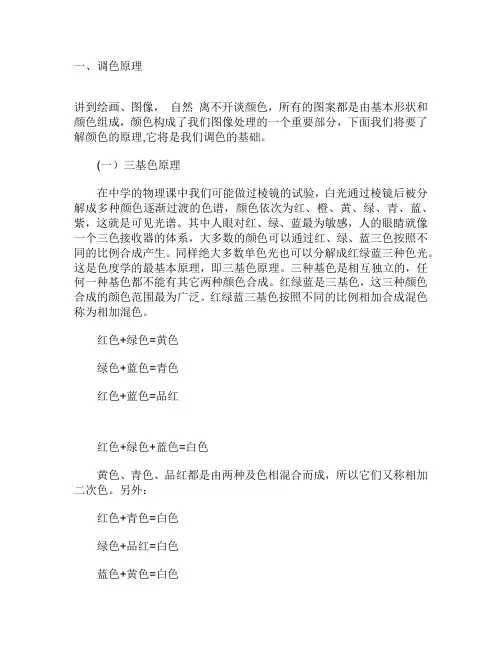 一、调色原理

讲到绘画、图像， 自然 离不开谈颜色，所有的图案都是由基本形状和颜色组成，颜色构成了我们图像处理的一个重要部分，下面我们将要了解颜色的原理,它将是我们调色的基础。

(一）三基色原理

在中学的物理课中我们可能做过棱镜的试验，白光通过棱镜后被分解成多种颜色逐渐过渡的色谱，颜色依次为红、橙、黄、绿、青、蓝、紫，这就是可见光谱。其中人眼对红、绿、蓝最为敏感，人的眼睛就像一个三色接收器的体系，大多数的颜色可以通过红、绿、蓝三色按照不同的比例合成产生。同样绝大多数单色光也可以分解成红绿蓝三种色光。这是色度学的最基本原理，即三基色原理。三种基色是相互独立的，任何一种基色都不能有其它两种颜色合成。红绿蓝是三基色，这三种颜色合成的颜色范围最为广泛。红绿蓝三基色按照不同的比例相加合成混色称为相加混色。

红色+绿色=黄色

绿色+蓝色=青色

红色+蓝色=品红

红色+绿色+蓝色=白色

黄色、青色、品红都是由两种及色相混合而成，所以它们又称相加二次色。另外：

红色+青色=白色

绿色+品红=白色

蓝色+黄色=白色